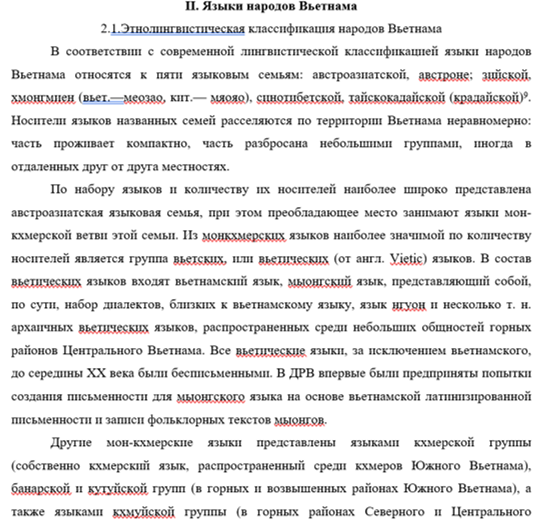 II. Языки народов Вьетнама

2.1.Этнолингвистическая классификация народов Вьетнама

В соответствии с современной лингвистической классификацией языки народов Вьетнама относятся к пяти языковым семьям: австроазиатской, австроне; зийской, хмонгмиен (вьет.—меозао, кит.— мяояо), синотибетской, тайскокадайской (крадайской)$^9$. Носители языков названных семей расселяются по территории Вьетнама неравномерно: часть проживает компактно, часть разбросана небольшими группами, иногда в отдаленных друг от друга местностях.

По набору языков и количеству их носителей наиболее широко представлена австроазиатская языковая семья, при этом преобладающее место занимают языки мон-кхмерской ветви этой семьи. Из монкхмерских языков наиболее значимой по количеству носителей является группа вьетских, или вьетических (от англ. Vietic) языков. В состав вьетических языков входят вьетнамский язык, мыонгский язык, представляющий собой, по сути, набор диалектов, близких к вьетнамскому языку, язык нгуон и несколько т. н. архаичных вьетических языков, распространенных среди небольших общностей горных районов Центрального Вьетнама. Все вьетические языки, за исключением вьетнамского, до середины XX века были бесписьменными. В ДРВ впервые были предприняты попытки создания письменности для мыонгского языка на основе вьетнамской латинизированной письменности и записи фольклорных текстов мыонгов.

Другие мон-кхмерские языки представлены языками кхмерской группы (собственно кхмерский язык, распространенный среди кхмеров Южного Вьетнама), банарской и кутуйской групп (в горных и возвышенных районах Южного Вьетнама), а также языками кхмуйской группы (в горных районах Северного и Центрального